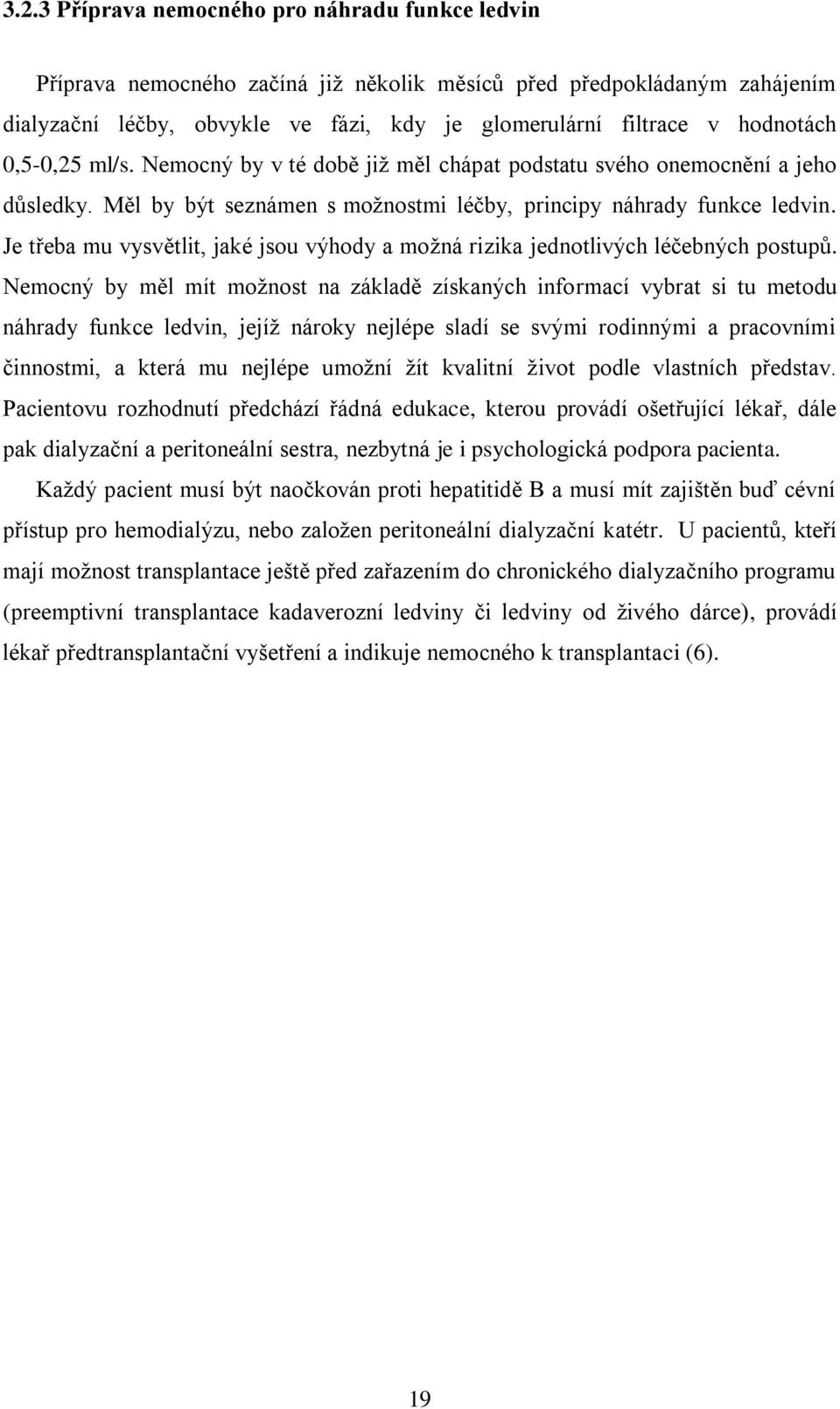 3.2.3 Příprava nemocného pro náhradu funkce ledvin

Příprava nemocného začíná již několik měsíců před předpokládaným zahájením dialyzační léčby, obvykle ve fázi, kdy je glomerulární filtrace v hodnotách 0,5-0,25 ml/s. Nemocný by v té době již měl chápat podstatu svého onemocnění a jeho důsledky. Měl by být seznámen s možnostmi léčby, principy náhrady funkce ledvin. Je třeba mu vysvětlit, jaké jsou výhody a možná rizika jednotlivých léčebných postupů. Nemocný by měl mít možnost na základě získaných informací vybrat si tu metodu náhrady funkce ledvin, jejíž nároky nejlépe sladí se svými rodinnými a pracovními činnostmi, a která mu nejlépe umožní žít kvalitní život podle vlastních představ. Pacientovu rozhodnutí předchází řádná edukace, kterou provádí ošetřující lékař, dále pak dialyzační a peritoneální sestra, nezbytná je i psychologická podpora pacienta.

Každý pacient musí být naočkován proti hepatitidě B a musí mít zajištěn buď cévní přístup pro hemodialýzu, nebo založen peritoneální dialyzační katétr. U pacientů, kteří mají možnost transplantace ještě před zařazením do chronického dialyzačního programu (preemptivní transplantace kadaverozní ledviny či ledviny od živého dárce), provádí lékař předtransplantační vyšetření a indikuje nemocného k transplantaci (6).

19